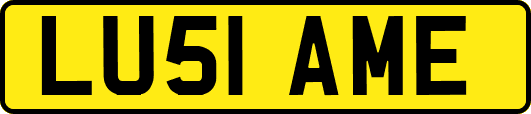 LU51 AME